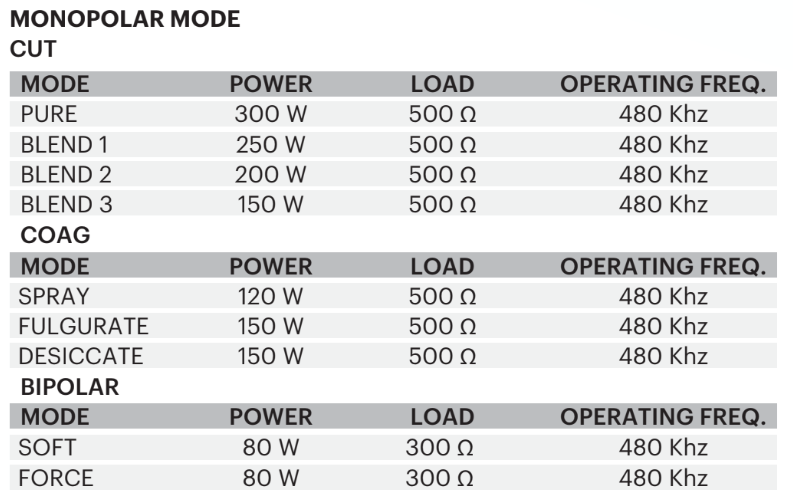 MONOPOLAR MODE
CUT

| MODE | POWER | LOAD | OPERATING FREQ. |
|---|---|---|---|
| PURE | 300 W | 500 Ω | 480 Khz |
| BLEND 1 | 250 W | 500 Ω | 480 Khz |
| BLEND 2 | 200 W | 500 Ω | 480 Khz |
| BLEND 3 | 150 W | 500 Ω | 480 Khz |

COAG

| MODE | POWER | LOAD | OPERATING FREQ. |
|---|---|---|---|
| SPRAY | 120 W | 500 Ω | 480 Khz |
| FULGURATE | 150 W | 500 Ω | 480 Khz |
| DESICCATE | 150 W | 500 Ω | 480 Khz |

BIPOLAR

| MODE | POWER | LOAD | OPERATING FREQ. |
|---|---|---|---|
| SOFT | 80 W | 300 Ω | 480 Khz |
| FORCE | 80 W | 300 Ω | 480 Khz |